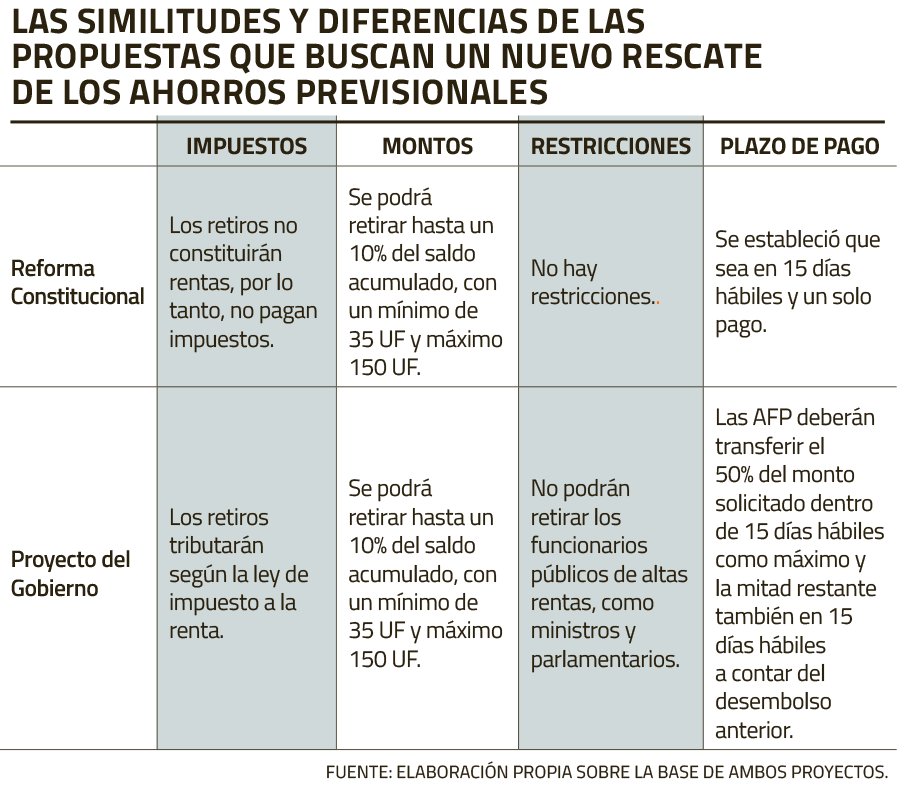 LAS SIMILITUDES Y DIFERENCIAS DE LAS PROPUESTAS QUE BUSCAN UN NUEVO RESCATE DE LOS AHORROS PREVISIONALES

| | IMPUESTOS | MONTOS | RESTRICCIONES | PLAZO DE PAGO |
|---|---|---|---|---|
| Reforma Constitucional | Los retiros no constituirán rentas, por lo tanto, no pagan impuestos. | Se podrá retirar hasta un 10% del saldo acumulado, con un mínimo de 35 UF y máximo 150 UF. | No hay restricciones.. | Se estableció que sea en 15 días hábiles y un solo pago. |
| Proyecto del Gobierno | Los retiros tributarán según la ley de impuesto a la renta. | Se podrá retirar hasta un 10% del saldo acumulado, con un mínimo de 35 UF y máximo 150 UF. | No podrán retirar los funcionarios públicos de altas rentas, como ministros y parlamentarios. | Las AFP deberán transferir el 50% del monto solicitado dentro de 15 días hábiles como máximo y la mitad restante también en 15 días hábiles a contar del desembolso anterior. |

FUENTE: ELABORACIÓN PROPIA SOBRE LA BASE DE AMBOS PROYECTOS.